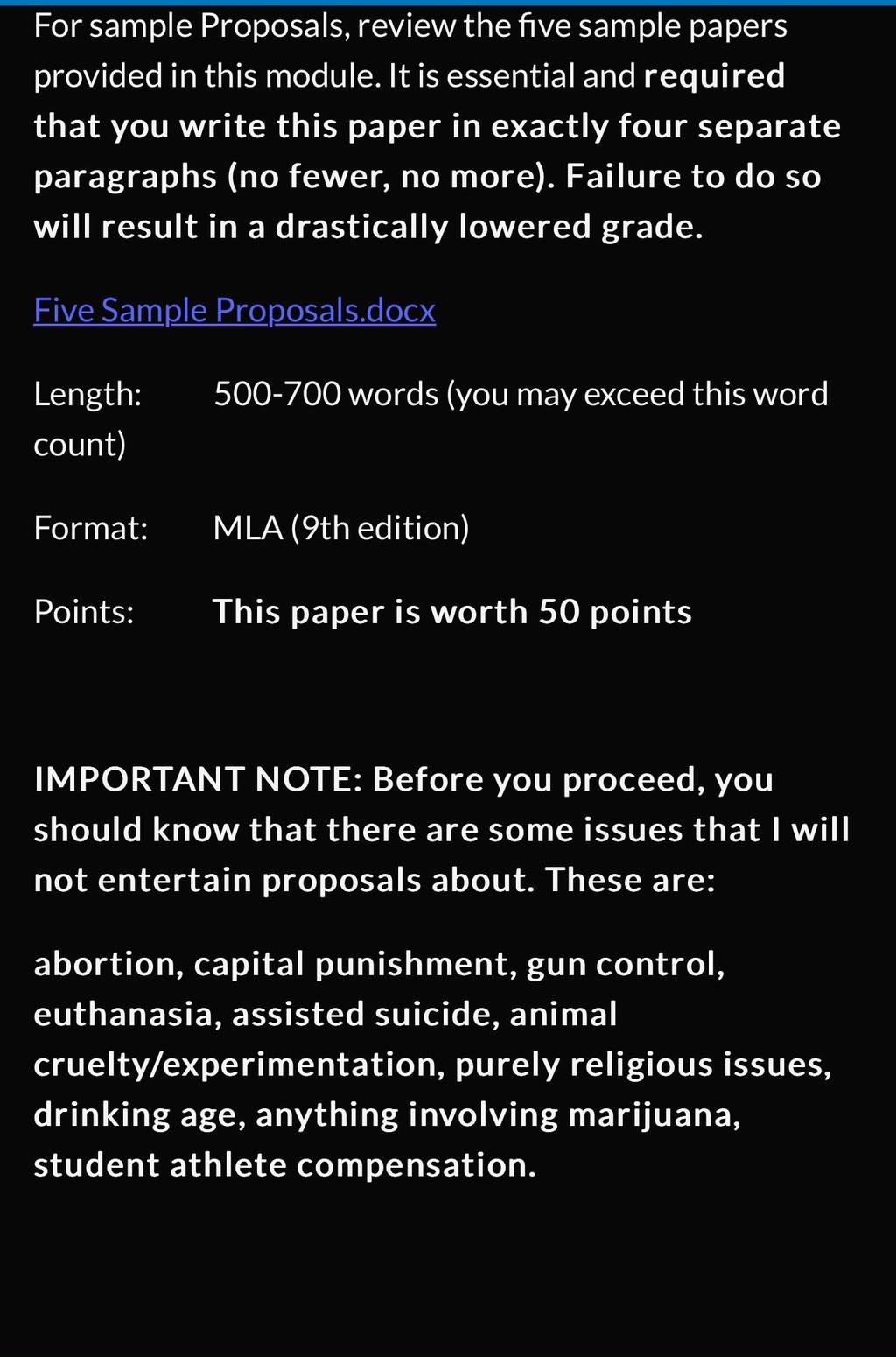 For sample Proposals, review the five sample papers provided in this module. It is essential and required that you write this paper in exactly four separate paragraphs (no fewer, no more). Failure to do so will result in a drastically lowered grade.

Five Sample Proposals.docx

Length: 500-700 words (you may exceed this word count)

Format: MLA (9th edition)

Points: This paper is worth 50 points

IMPORTANT NOTE: Before you proceed, you should know that there are some issues that I will not entertain proposals about. These are:

abortion, capital punishment, gun control, euthanasia, assisted suicide, animal cruelty/experimentation, purely religious issues, drinking age, anything involving marijuana, student athlete compensation.